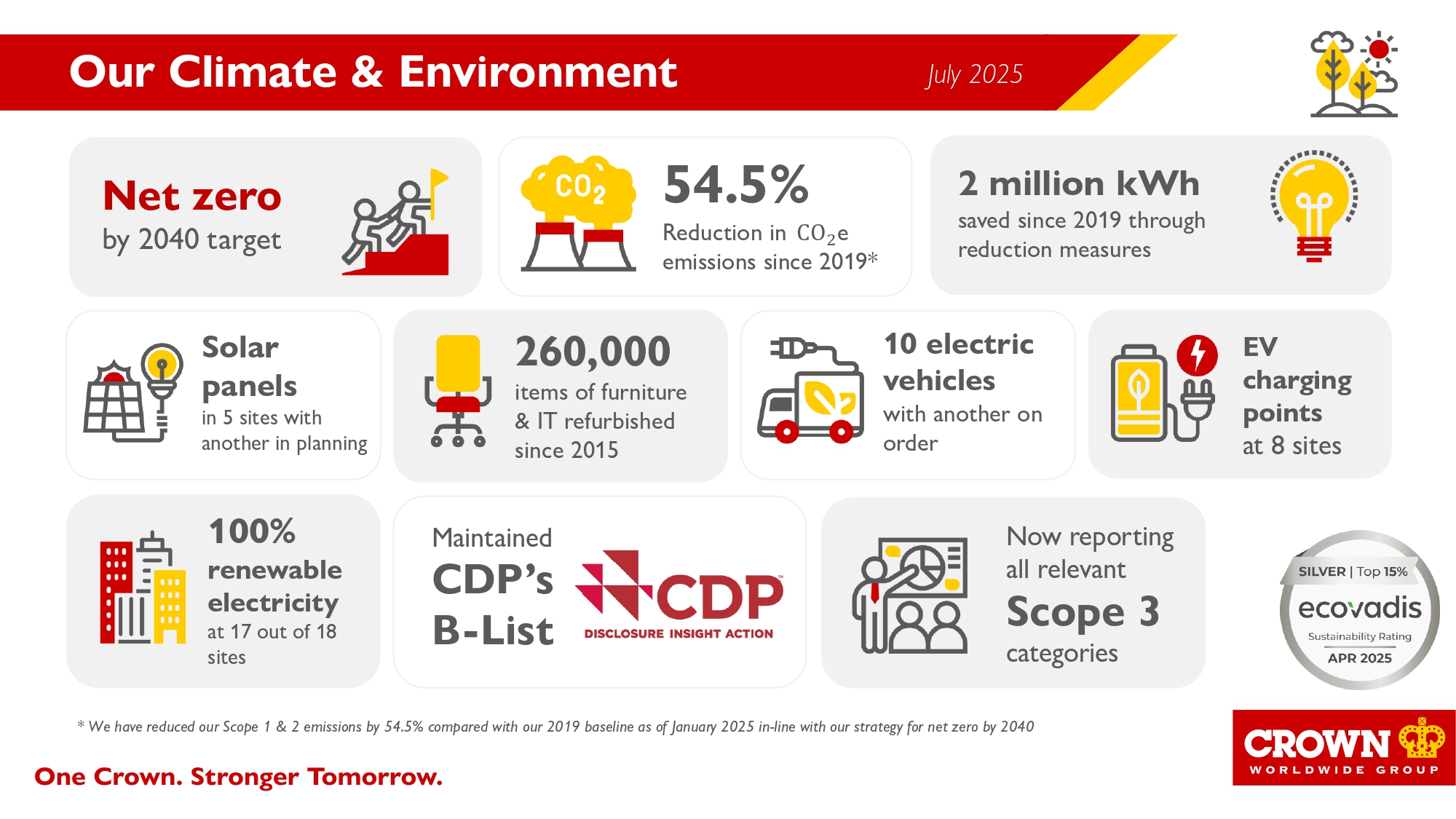 Our Climate & Environment

July 2025

Net zero
by 2040 target

$CO_2$

54.5%
Reduction in $CO_2e$ emissions since 2019*

2 million kWh
saved since 2019 through reduction measures

Solar panels
in 5 sites with another in planning

260,000
items of furniture & IT refurbished since 2015

10 electric vehicles
with another on order

EV charging points
at 8 sites

100% renewable electricity
at 17 out of 18 sites

Maintained
CDP's B-List

CDP
DISCLOSURE INSIGHT ACTION

Now reporting all relevant
Scope 3
categories

SILVER | Top 15%
ecovadis
Sustainability Rating
APR 2025

* We have reduced our Scope 1 & 2 emissions by 54.5% compared with our 2019 baseline as of January 2025 in-line with our strategy for net zero by 2040

One Crown. Stronger Tomorrow.

CROWN
WORLDWIDE GROUP